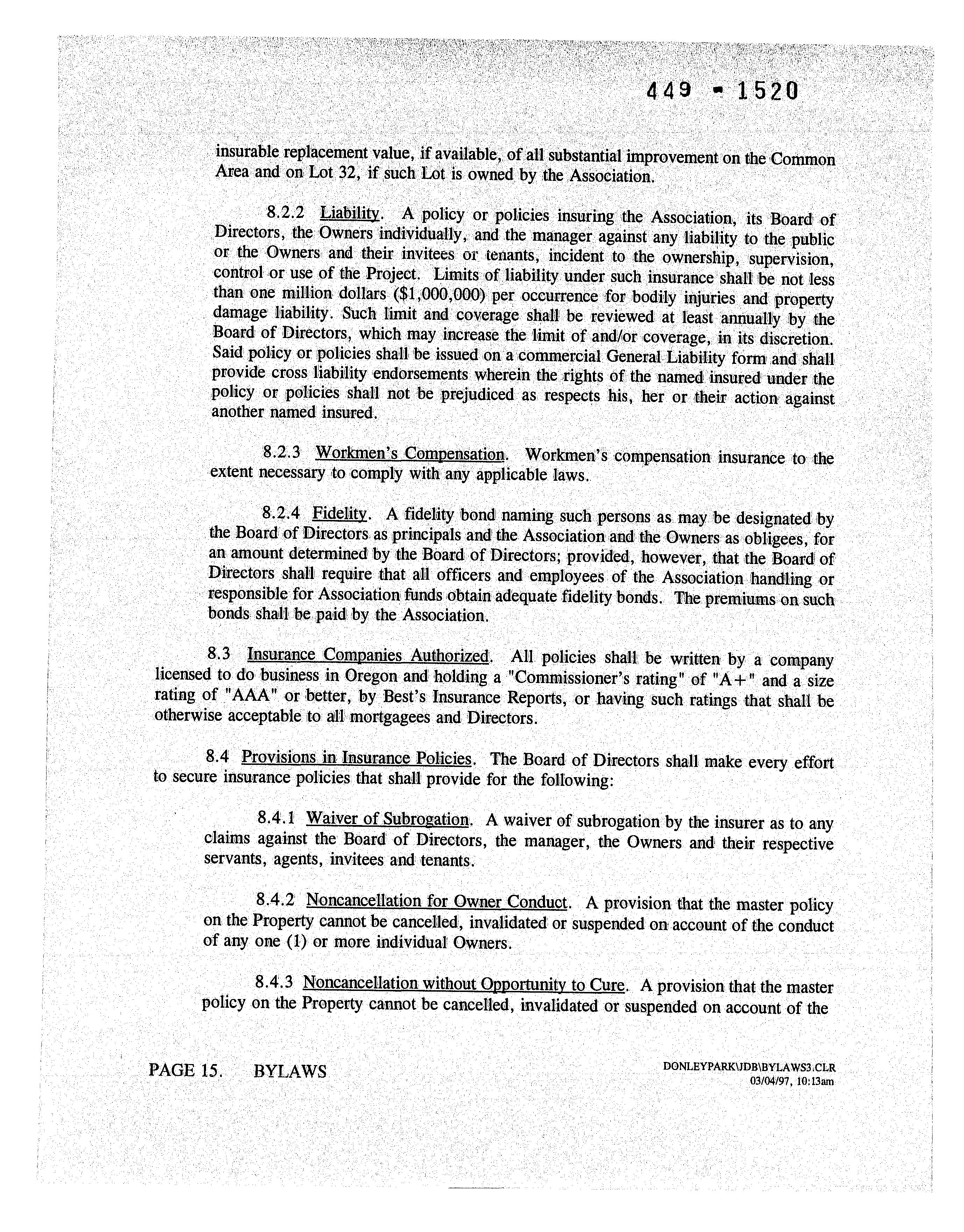 449 - 1520

insurable replacement value, if available, of all substantial improvement on the Common Area and on Lot 32, if such Lot is owned by the Association.

8.2.2 Liability. A policy or policies insuring the Association, its Board of Directors, the Owners individually, and the manager against any liability to the public or the Owners and their invitees or tenants, incident to the ownership, supervision, control or use of the Project. Limits of liability under such insurance shall be not less than one million dollars ($1,000,000) per occurrence for bodily injuries and property damage liability. Such limit and coverage shall be reviewed at least annually by the Board of Directors, which may increase the limit of and/or coverage, in its discretion. Said policy or policies shall be issued on a commercial General Liability form and shall provide cross liability endorsements wherein the rights of the named insured under the policy or policies shall not be prejudiced as respects his, her or their action against another named insured.

8.2.3 Workmen's Compensation. Workmen's compensation insurance to the extent necessary to comply with any applicable laws.

8.2.4 Fidelity. A fidelity bond naming such persons as may be designated by the Board of Directors as principals and the Association and the Owners as obligees, for an amount determined by the Board of Directors; provided, however, that the Board of Directors shall require that all officers and employees of the Association handling or responsible for Association funds obtain adequate fidelity bonds. The premiums on such bonds shall be paid by the Association.

8.3 Insurance Companies Authorized. All policies shall be written by a company licensed to do business in Oregon and holding a "Commissioner's rating" of "A+" and a size rating of "AAA" or better, by Best's Insurance Reports, or having such ratings that shall be otherwise acceptable to all mortgagees and Directors.

8.4 Provisions in Insurance Policies. The Board of Directors shall make every effort to secure insurance policies that shall provide for the following:

8.4.1 Waiver of Subrogation. A waiver of subrogation by the insurer as to any claims against the Board of Directors, the manager, the Owners and their respective servants, agents, invitees and tenants.

8.4.2 Noncancellation for Owner Conduct. A provision that the master policy on the Property cannot be cancelled, invalidated or suspended on account of the conduct of any one (1) or more individual Owners.

8.4.3 Noncancellation without Opportunity to Cure. A provision that the master policy on the Property cannot be cancelled, invalidated or suspended on account of the

PAGE 15. BYLAWS

DONLEYPARK\JDB\BYLAWS3.CLR
03/04/97, 10:13am